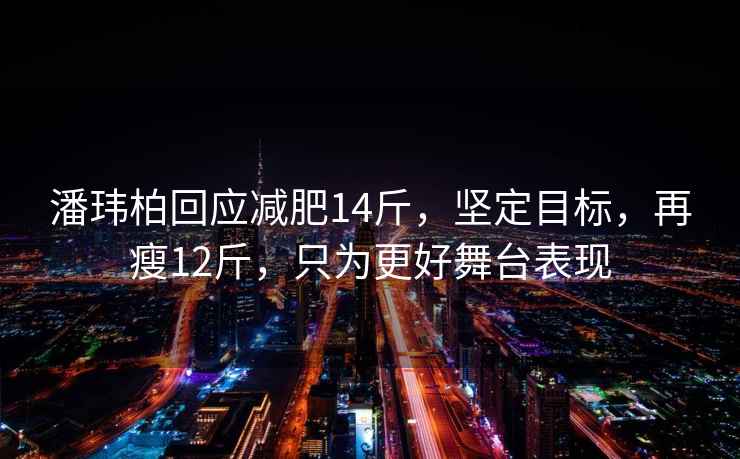 潘玮柏回应减肥14斤，坚定目标，再瘦12斤，只为更好舞台表现